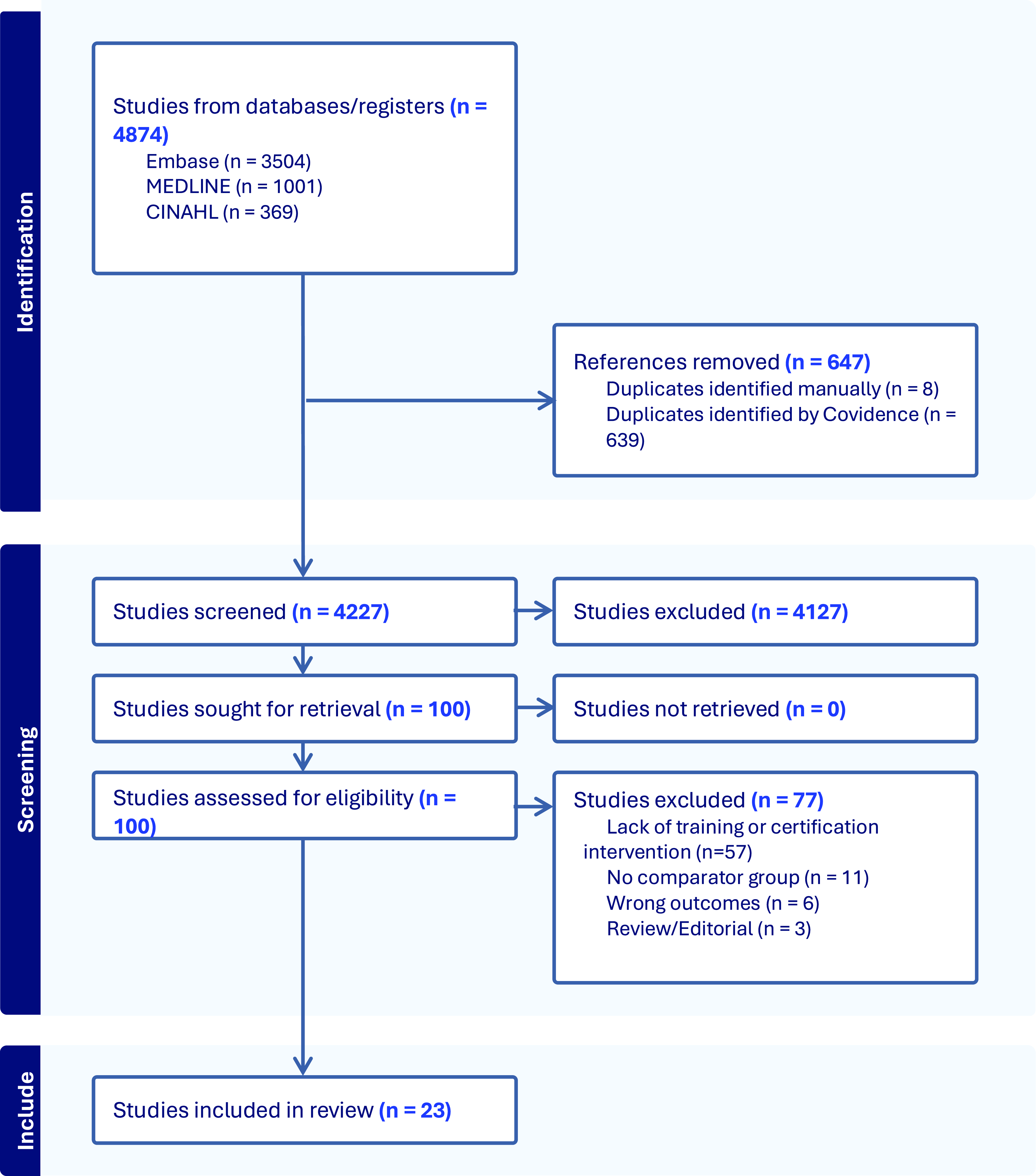 Identification

Studies from databases/registers (n = 4874)
Embase (n = 3504)
MEDLINE (n = 1001)
CINAHL (n = 369)

References removed (n = 647)
Duplicates identified manually (n = 8)
Duplicates identified by Covidence (n = 639)

Screening

Studies screened (n = 4227)

Studies excluded (n = 4127)

Studies sought for retrieval (n = 100)

Studies not retrieved (n = 0)

Studies assessed for eligibility (n = 100)

Studies excluded (n = 77)
Lack of training or certification intervention (n=57)
No comparator group (n = 11)
Wrong outcomes (n = 6)
Review/Editorial (n = 3)

Include

Studies included in review (n = 23)